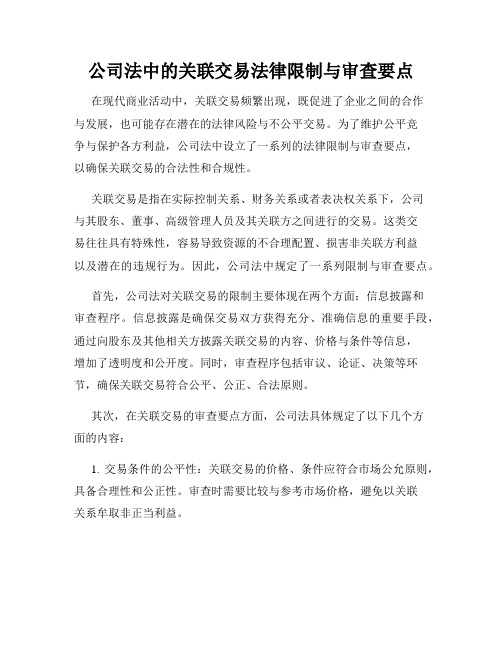 公司法中的关联交易法律限制与审查要点

在现代商业活动中，关联交易频繁出现，既促进了企业之间的合作与发展，也可能存在潜在的法律风险与不公平交易。为了维护公平竞争与保护各方利益，公司法中设立了一系列的法律限制与审查要点，以确保关联交易的合法性和合规性。

关联交易是指在实际控制关系、财务关系或者表决权关系下，公司与其股东、董事、高级管理人员及其关联方之间进行的交易。这类交易往往具有特殊性，容易导致资源的不合理配置、损害非关联方利益以及潜在的违规行为。因此，公司法中规定了一系列限制与审查要点。

首先，公司法对关联交易的限制主要体现在两个方面：信息披露和审查程序。信息披露是确保交易双方获得充分、准确信息的重要手段，通过向股东及其他相关方披露关联交易的内容、价格与条件等信息，增加了透明度和公开度。同时，审查程序包括审议、论证、决策等环节，确保关联交易符合公平、公正、合法原则。

其次，在关联交易的审查要点方面，公司法具体规定了以下几个方面的内容：

1. 交易条件的公平性：关联交易的价格、条件应符合市场公允原则，具备合理性和公正性。审查时需要比较与参考市场价格，避免以关联关系牟取非正当利益。